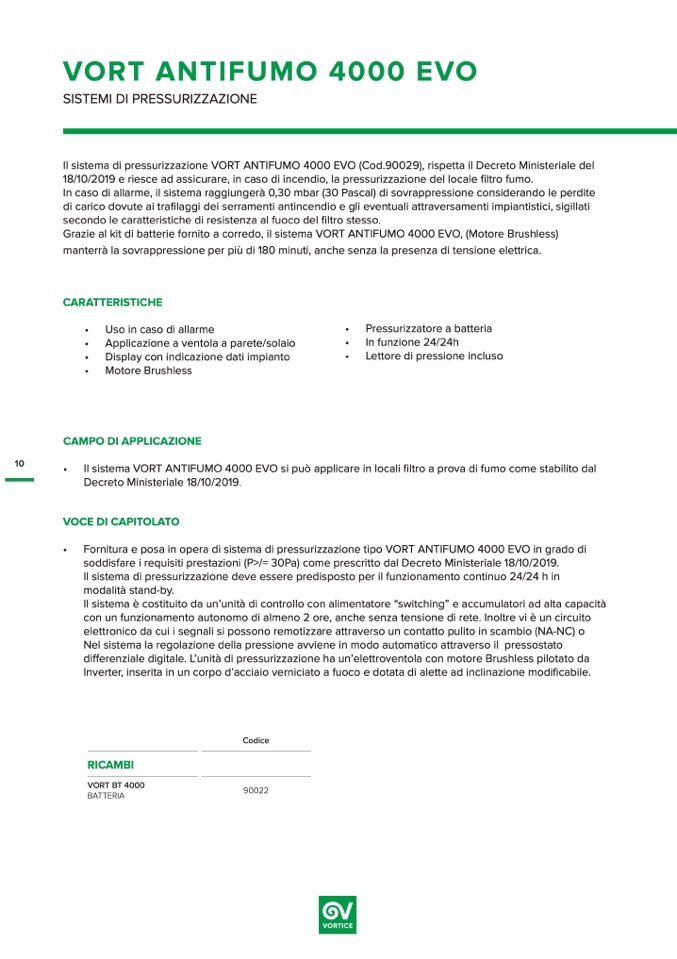 VORT ANTIFUMO 4000 EVO
SISTEMI DI PRESSURIZZAZIONE

Il sistema di pressurizzazione VORT ANTIFUMO 4000 EVO (Cod.90029), rispetta il Decreto Ministeriale del 18/10/2019 e riesce ad assicurare, in caso di incendio, la pressurizzazione del locale filtro fumo.
In caso di allarme, il sistema raggiungerà 0,30 mbar (30 Pascal) di sovrappressione considerando le perdite di carico dovute ai trafilaggi dei serramenti antincendio e gli eventuali attraversamenti impiantistici, sigillati secondo le caratteristiche di resistenza al fuoco del filtro stesso.
Grazie al kit di batterie fornito a corredo, il sistema VORT ANTIFUMO 4000 EVO, (Motore Brushless) manterrà la sovrappressione per più di 180 minuti, anche senza la presenza di tensione elettrica.

CARATTERISTICHE

• Uso in caso di allarme
• Applicazione a ventola a parete/solaio
• Display con indicazione dati impianto
• Motore Brushless

• Pressurizzatore a batteria
• In funzione 24/24h
• Lettore di pressione incluso

CAMPO DI APPLICAZIONE

10

• Il sistema VORT ANTIFUMO 4000 EVO si può applicare in locali filtro a prova di fumo come stabilito dal Decreto Ministeriale 18/10/2019.

VOCE DI CAPITOLATO

• Fornitura e posa in opera di sistema di pressurizzazione tipo VORT ANTIFUMO 4000 EVO in grado di soddisfare i requisiti prestazioni (P>/= 30Pa) come prescritto dal Decreto Ministeriale 18/10/2019.
Il sistema di pressurizzazione deve essere predisposto per il funzionamento continuo 24/24 h in modalità stand-by.
Il sistema è costituito da un'unità di controllo con alimentatore "switching" e accumulatori ad alta capacità con un funzionamento autonomo di almeno 2 ore, anche senza tensione di rete. Inoltre vi è un circuito elettronico da cui i segnali si possono remotizzare attraverso un contatto pulito in scambio (NA-NC) o Nel sistema la regolazione della pressione avviene in modo automatico attraverso il pressostato differenziale digitale. L'unità di pressurizzazione ha un'elettroventola con motore Brushless pilotato da Inverter, inserita in un corpo d'acciaio verniciato a fuoco e dotata di alette ad inclinazione modificabile.

| | Codice |
|---|---|
| RICAMBI | |
| VORT BT 4000 BATTERIA | 90022 |

VORTICE